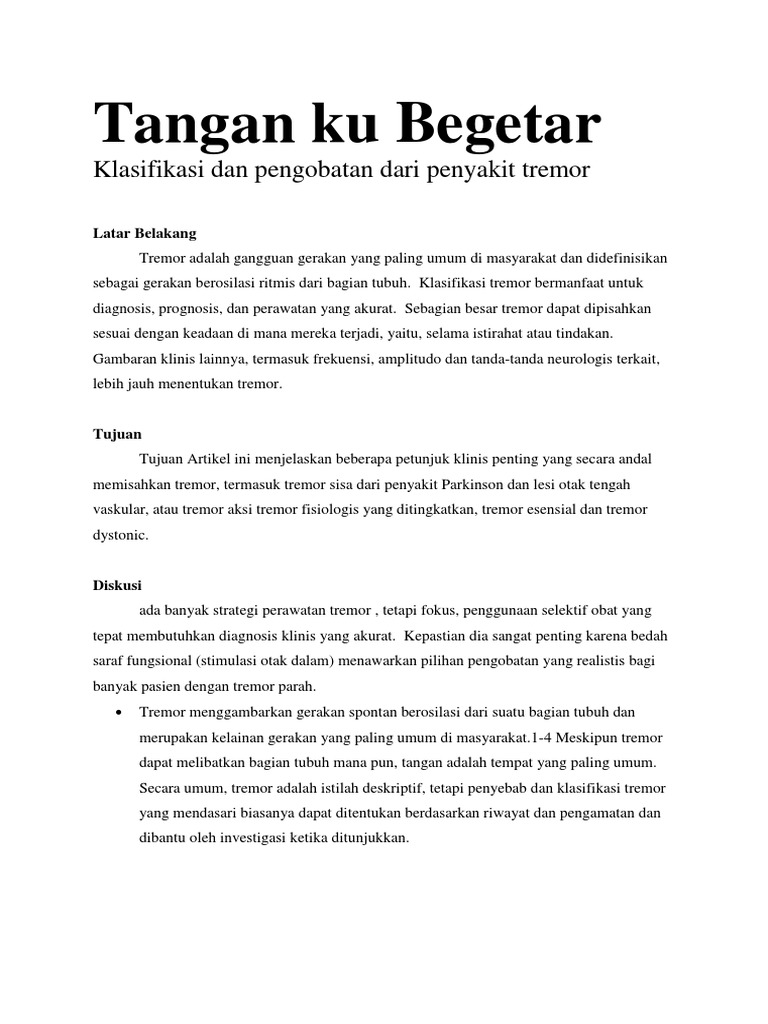 Tangan ku Begetar

Klasifikasi dan pengobatan dari penyakit tremor

Latar Belakang

Tremor adalah gangguan gerakan yang paling umum di masyarakat dan didefinisikan sebagai gerakan berosilasi ritmis dari bagian tubuh. Klasifikasi tremor bermanfaat untuk diagnosis, prognosis, dan perawatan yang akurat. Sebagian besar tremor dapat dipisahkan sesuai dengan keadaan di mana mereka terjadi, yaitu, selama istirahat atau tindakan. Gambaran klinis lainnya, termasuk frekuensi, amplitudo dan tanda-tanda neurologis terkait, lebih jauh menentukan tremor.

Tujuan

Tujuan Artikel ini menjelaskan beberapa petunjuk klinis penting yang secara andal memisahkan tremor, termasuk tremor sisa dari penyakit Parkinson dan lesi otak tengah vaskular, atau tremor aksi tremor fisiologis yang ditingkatkan, tremor esensial dan tremor dystonic.

Diskusi

ada banyak strategi perawatan tremor , tetapi fokus, penggunaan selektif obat yang tepat membutuhkan diagnosis klinis yang akurat. Kepastian dia sangat penting karena bedah saraf fungsional (stimulasi otak dalam) menawarkan pilihan pengobatan yang realistis bagi banyak pasien dengan tremor parah.

• Tremor menggambarkan gerakan spontan berosilasi dari suatu bagian tubuh dan merupakan kelainan gerakan yang paling umum di masyarakat.1-4 Meskipun tremor dapat melibatkan bagian tubuh mana pun, tangan adalah tempat yang paling umum. Secara umum, tremor adalah istilah deskriptif, tetapi penyebab dan klasifikasi tremor yang mendasari biasanya dapat ditentukan berdasarkan riwayat dan pengamatan dan dibantu oleh investigasi ketika ditunjukkan.